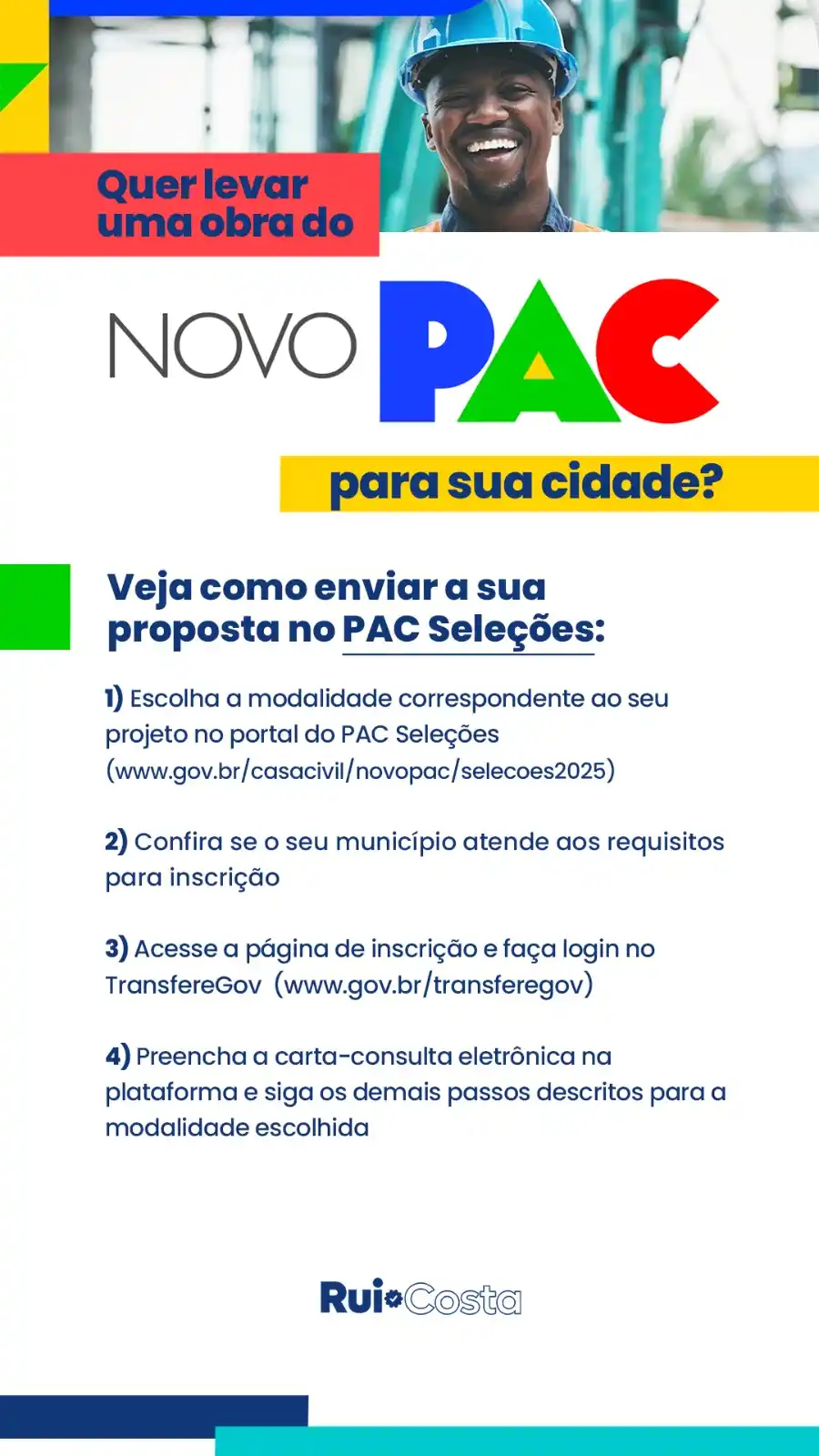 Quer levar uma obra do

NOVO PAC

para sua cidade?

Veja como enviar a sua proposta no PAC Seleções:

1) Escolha a modalidade correspondente ao seu projeto no portal do PAC Seleções (www.gov.br/casacivil/novopac/selecoes2025)

2) Confira se o seu município atende aos requisitos para inscrição

3) Acesse a página de inscrição e faça login no TransfereGov (www.gov.br/transferegov)

4) Preencha a carta-consulta eletrônica na plataforma e siga os demais passos descritos para a modalidade escolhida

Rui Costa